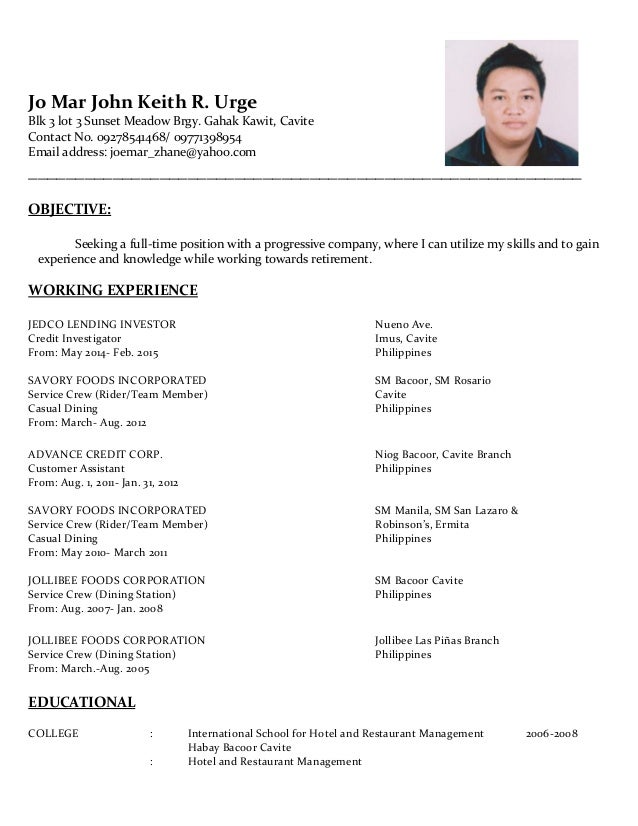 Jo Mar John Keith R. Urge
Blk 3 lot 3 Sunset Meadow Brgy. Gahak Kawit, Cavite
Contact No. 09278541468/ 09771398954
Email address: joemar_zhane@yahoo.com

OBJECTIVE:

Seeking a full-time position with a progressive company, where I can utilize my skills and to gain experience and knowledge while working towards retirement.

WORKING EXPERIENCE

JEDCO LENDING INVESTOR
Credit Investigator
From: May 2014- Feb. 2015

Nueno Ave.
Imus, Cavite
Philippines

SAVORY FOODS INCORPORATED
Service Crew (Rider/Team Member)
Casual Dining
From: March- Aug. 2012

SM Bacoor, SM Rosario
Cavite
Philippines

ADVANCE CREDIT CORP.
Customer Assistant
From: Aug. 1, 2011- Jan. 31, 2012

Niog Bacoor, Cavite Branch
Philippines

SAVORY FOODS INCORPORATED
Service Crew (Rider/Team Member)
Casual Dining
From: May 2010- March 2011

SM Manila, SM San Lazaro &
Robinson's, Ermita
Philippines

JOLLIBEE FOODS CORPORATION
Service Crew (Dining Station)
From: Aug. 2007- Jan. 2008

SM Bacoor Cavite
Philippines

JOLLIBEE FOODS CORPORATION
Service Crew (Dining Station)
From: March.-Aug. 2005

Jollibee Las Piñas Branch
Philippines

EDUCATIONAL

COLLEGE : International School for Hotel and Restaurant Management 2006-2008
Habay Bacoor Cavite
: Hotel and Restaurant Management